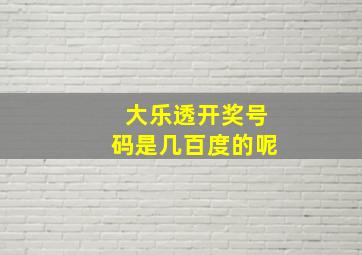 大乐透开奖号码是几百度的呢